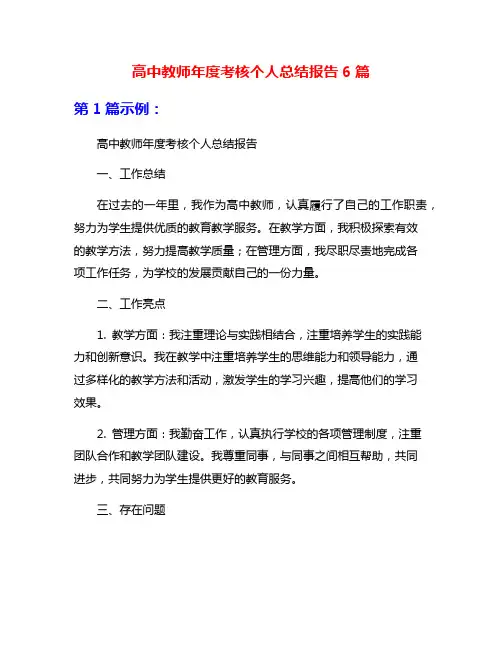 高中教师年度考核个人总结报告 6 篇

第 1 篇示例：

高中教师年度考核个人总结报告

一、工作总结

在过去的一年里，我作为高中教师，认真履行了自己的工作职责，努力为学生提供优质的教育教学服务。在教学方面，我积极探索有效的教学方法，努力提高教学质量；在管理方面，我尽职尽责地完成各项工作任务，为学校的发展贡献自己的一份力量。

二、工作亮点

1. 教学方面：我注重理论与实践相结合，注重培养学生的实践能力和创新意识。我在教学中注重培养学生的思维能力和领导能力，通过多样化的教学方法和活动，激发学生的学习兴趣，提高他们的学习效果。

2. 管理方面：我勤奋工作，认真执行学校的各项管理制度，注重团队合作和教学团队建设。我尊重同事，与同事之间相互帮助，共同进步，共同努力为学生提供更好的教育服务。

三、存在问题